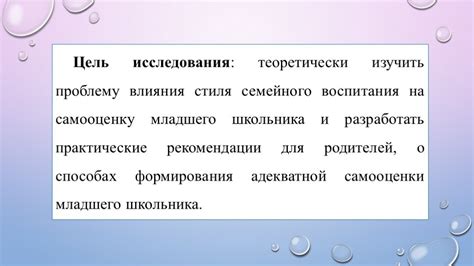 Цель исследования: теоретически изучить проблему влияния стиля семейного воспитания на самооценку младшего школьника и разработать практические рекомендации для родителей, о способах формирования адекватной самооценки младшего школьника.